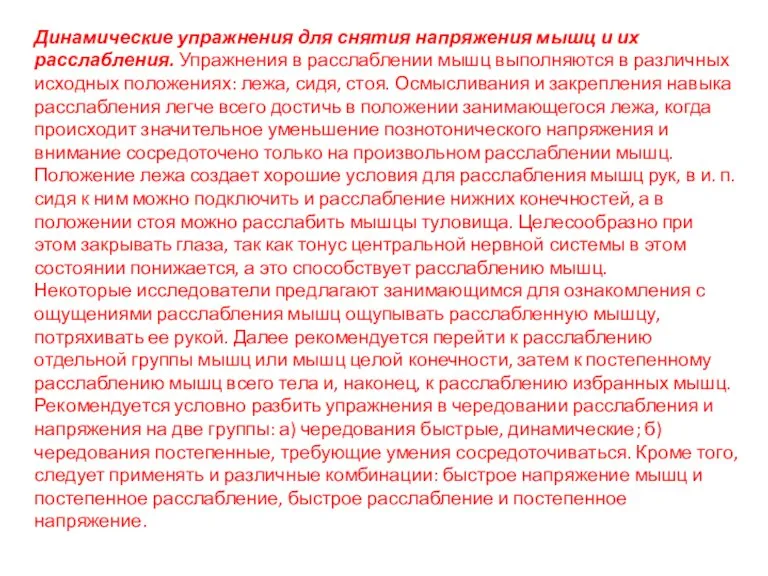 Динамические упражнения для снятия напряжения мышц и их расслабления. Упражнения в расслаблении мышц выполняются в различных исходных положениях: лежа, сидя, стоя. Осмысливания и закрепления навыка расслабления легче всего достичь в положении занимающегося лежа, когда происходит значительное уменьшение познотонического напряжения и внимание сосредоточено только на произвольном расслаблении мышц. Положение лежа создает хорошие условия для расслабления мышц рук, в и. п. сидя к ним можно подключить и расслабление нижних конечностей, а в положении стоя можно расслабить мышцы туловища. Целесообразно при этом закрывать глаза, так как тонус центральной нервной системы в этом состоянии понижается, а это способствует расслаблению мышц.
Некоторые исследователи предлагают занимающимся для ознакомления с ощущениями расслабления мышц ощупывать расслабленную мышцу, потряхивать ее рукой. Далее рекомендуется перейти к расслаблению отдельной группы мышц или мышц целой конечности, затем к постепенному расслаблению мышц всего тела и, наконец, к расслаблению избранных мышц.
Рекомендуется условно разбить упражнения в чередовании расслабления и напряжения на две группы: а) чередования быстрые, динамические; б) чередования постепенные, требующие умения сосредоточиваться. Кроме того, следует применять и различные комбинации: быстрое напряжение мышц и постепенное расслабление, быстрое расслабление и постепенное напряжение.